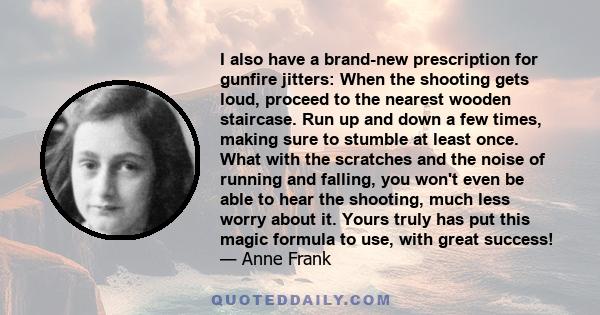 I also have a brand-new prescription for gunfire jitters: When the shooting gets loud, proceed to the nearest wooden staircase. Run up and down a few times, making sure to stumble at least once. What with the scratches and the noise of running and falling, you won't even be able to hear the shooting, much less worry about it. Yours truly has put this magic formula to use, with great success!
— Anne Frank

QUOTEDDAILY.COM